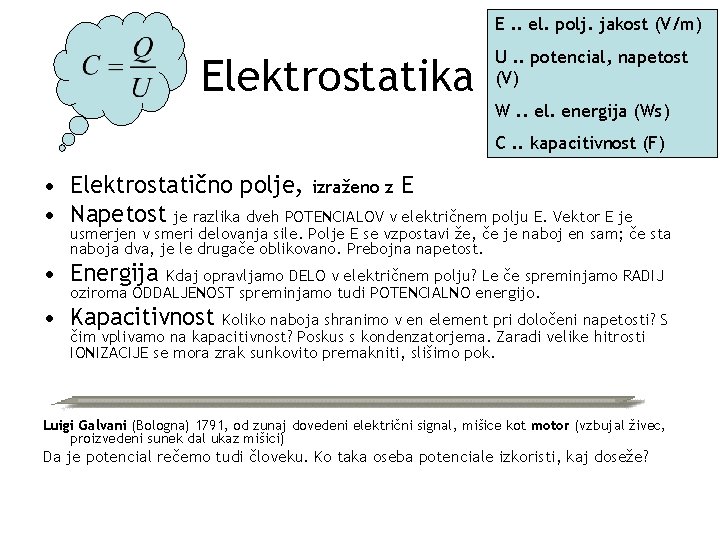 $C = \frac{Q}{U}$

Elektrostatika

E .. el. polj. jakost (V/m)

U .. potencial, napetost (V)

W .. el. energija (Ws)

C .. kapacitivnost (F)

• Elektrostatično polje, izraženo z E

• Napetost je razlika dveh POTENCIALOV v električnem polju E. Vektor E je usmerjen v smeri delovanja sile. Polje E se vzpostavi že, če je naboj en sam; če sta naboja dva, je le drugače oblikovano. Prebojna napetost.

• Energija Kdaj opravljamo DELO v električnem polju? Le če spreminjamo RADIJ oziroma ODDALJENOST spreminjamo tudi POTENCIALNO energijo.

• Kapacitivnost Koliko naboja shranimo v en element pri določeni napetosti? S čim vplivamo na kapacitivnost? Poskus s kondenzatorjema. Zaradi velike hitrosti IONIZACIJE se mora zrak sunkovito premakniti, slišimo pok.

Luigi Galvani (Bologna) 1791, od zunaj dovedeni električni signal, mišice kot motor (vzbujal živec, proizvedeni sunek dal ukaz mišici)

Da je potencial rečemo tudi človeku. Ko taka oseba potenciale izkoristi, kaj doseže?